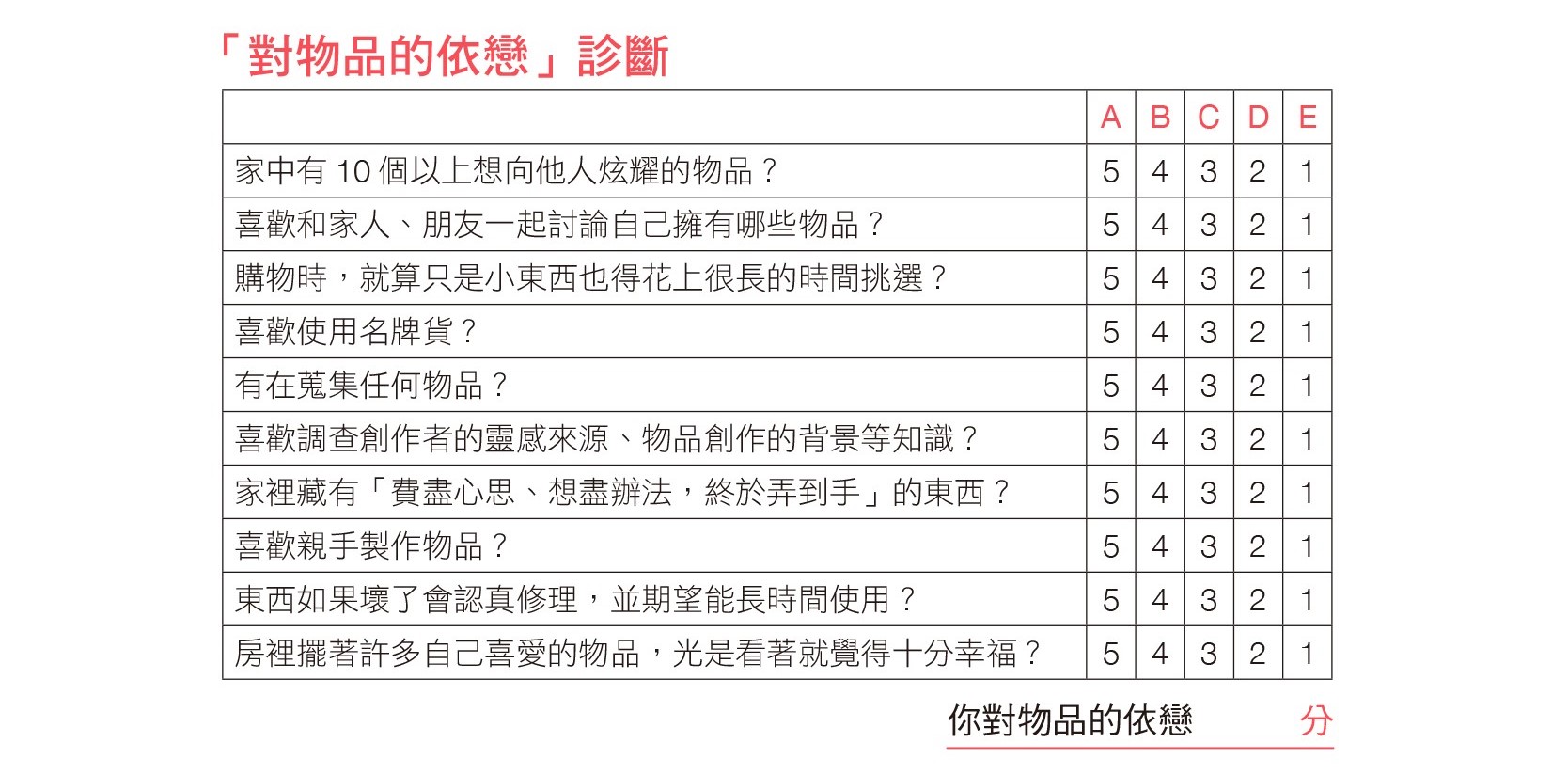 「對物品的依戀」診斷

| | A | B | C | D | E |
|---|---|---|---|---|---|
| 家中有 10 個以上想向他人炫耀的物品？ | 5 | 4 | 3 | 2 | 1 |
| 喜歡和家人、朋友一起討論自己擁有哪些物品？ | 5 | 4 | 3 | 2 | 1 |
| 購物時，就算只是小東西也得花上很長的時間挑選？ | 5 | 4 | 3 | 2 | 1 |
| 喜歡使用名牌貨？ | 5 | 4 | 3 | 2 | 1 |
| 有在蒐集任何物品？ | 5 | 4 | 3 | 2 | 1 |
| 喜歡調查創作者的靈感來源、物品創作的背景等知識？ | 5 | 4 | 3 | 2 | 1 |
| 家裡藏有「費盡心思、想盡辦法，終於弄到手」的東西？ | 5 | 4 | 3 | 2 | 1 |
| 喜歡親手製作物品？ | 5 | 4 | 3 | 2 | 1 |
| 東西如果壞了會認真修理，並期望能長時間使用？ | 5 | 4 | 3 | 2 | 1 |
| 房裡擺著許多自己喜愛的物品，光是看著就覺得十分幸福？ | 5 | 4 | 3 | 2 | 1 |

你對物品的依戀 分